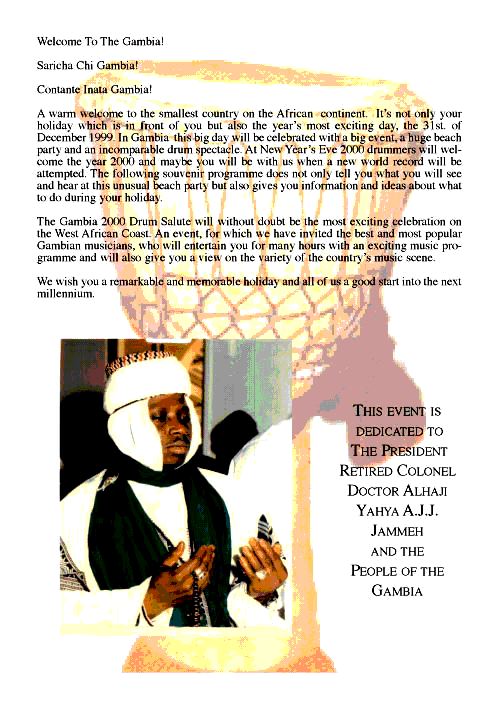 Welcome To The Gambia!

Saricha Chi Gambia!

Contante Inata Gambia!

A warm welcome to the smallest country on the African continent. It's not only your holiday which is in front of you but also the year's most exciting day, the 31st. of December 1999. In Gambia this big day will be celebrated with a big event, a huge beach party and an incomparable drum spectacle. At New Year's Eve 2000 drummers will welcome the year 2000 and maybe you will be with us when a new world record will be attempted. The following souvenir programme does not only tell you what you will see and hear at this unusual beach party but also gives you information and ideas about what to do during your holiday.

The Gambia 2000 Drum Salute will without doubt be the most exciting celebration on the West African Coast. An event, for which we have invited the best and most popular Gambian musicians, who will entertain you for many hours with an exciting music programme and will also give you a view on the variety of the country's music scene.

We wish you a remarkable and memorable holiday and all of us a good start into the next millennium.

THIS EVENT IS DEDICATED TO THE PRESIDENT RETIRED COLONEL DOCTOR ALHAJI YAHYA A.J.J. JAMMEH AND THE PEOPLE OF THE GAMBIA